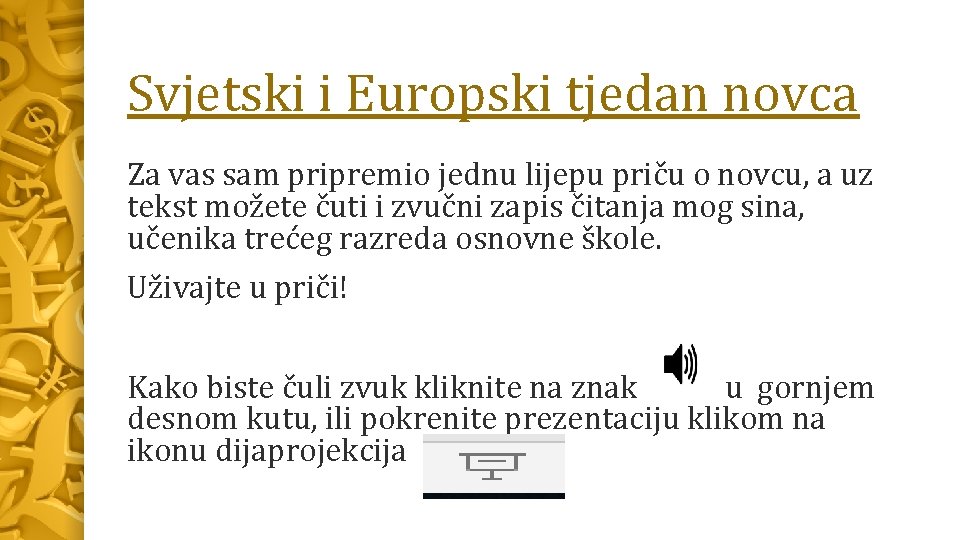 Svjetski i Europski tjedan novca

Za vas sam pripremio jednu lijepu priču o novcu, a uz tekst možete čuti i zvučni zapis čitanja mog sina, učenika trećeg razreda osnovne škole.

Uživajte u priči!

Kako biste čuli zvuk kliknite na znak u gornjem desnom kutu, ili pokrenite prezentaciju klikom na ikonu dijaprojekcija